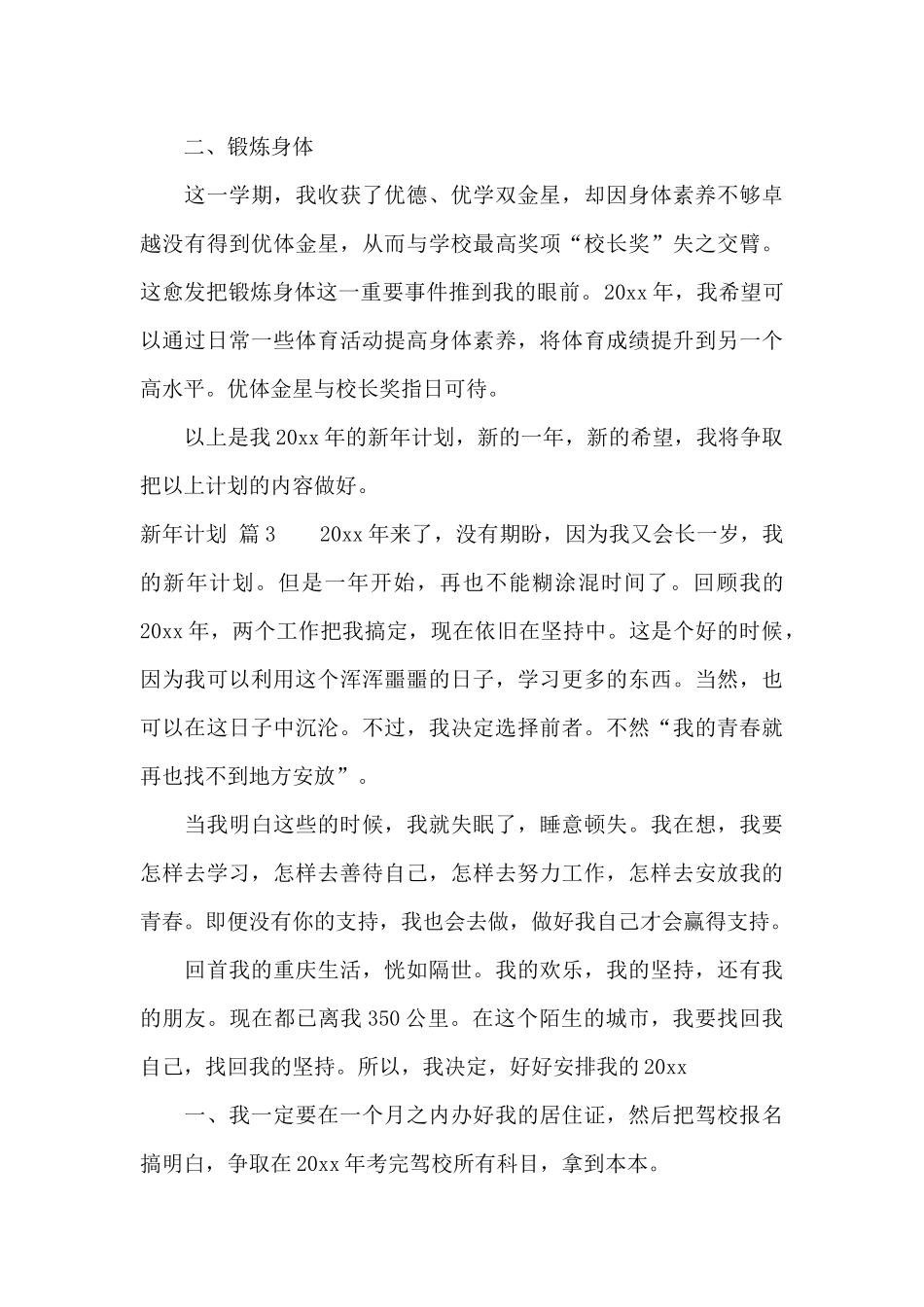 二、锻炼身体

这一学期，我收获了优德、优学双金星，却因身体素养不够卓越没有得到优体金星，从而与学校最高奖项“校长奖”失之交臂。这愈发把锻炼身体这一重要事件推到我的眼前。20xx 年，我希望可以通过日常一些体育活动提高身体素养，将体育成绩提升到另一个高水平。优体金星与校长奖指日可待。

以上是我 20xx 年的新年计划，新的一年，新的希望，我将争取把以上计划的内容做好。

新年计划 篇 3　　20xx 年来了，没有期盼，因为我又会长一岁，我的新年计划。但是一年开始，再也不能糊涂混时间了。回顾我的 20xx 年，两个工作把我搞定，现在依旧在坚持中。这是个好的时候，因为我可以利用这个浑浑噩噩的日子，学习更多的东西。当然，也可以在这日子中沉沦。不过，我决定选择前者。不然“我的青春就再也找不到地方安放”。

当我明白这些的时候，我就失眠了，睡意顿失。我在想，我要怎样去学习，怎样去善待自己，怎样去努力工作，怎样去安放我的青春。即便没有你的支持，我也会去做，做好我自己才会赢得支持。

回首我的重庆生活，恍如隔世。我的欢乐，我的坚持，还有我的朋友。现在都已离我 350 公里。在这个陌生的城市，我要找回我自己，找回我的坚持。所以，我决定，好好安排我的 20xx

一、我一定要在一个月之内办好我的居住证，然后把驾校报名搞明白，争取在 20xx 年考完驾校所有科目，拿到本本。